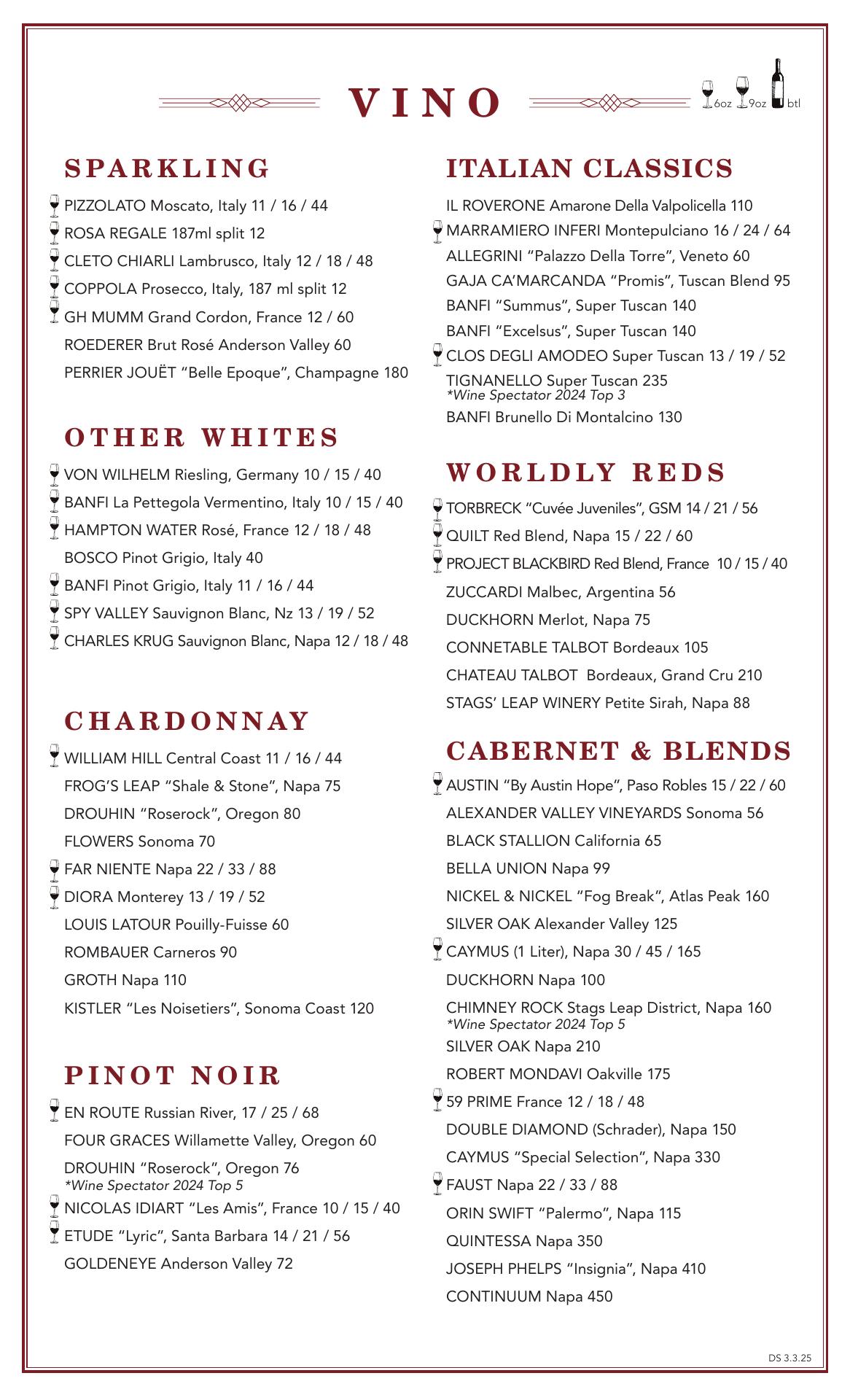 VINO

6oz 9oz btl

SPARKLING

PIZZOLATO Moscato, Italy 11 / 16 / 44
ROSA REGALE 187ml split 12
CLETO CHIARLI Lambrusco, Italy 12 / 18 / 48
COPPOLA Prosecco, Italy, 187 ml split 12
GH MUMM Grand Cordon, France 12 / 60
ROEDERER Brut Rosé Anderson Valley 60
PERRIER JOUËT "Belle Epoque", Champagne 180

OTHER WHITES

VON WILHELM Riesling, Germany 10 / 15 / 40
BANFI La Pettegola Vermentino, Italy 10 / 15 / 40
HAMPTON WATER Rosé, France 12 / 18 / 48
BOSCO Pinot Grigio, Italy 40
BANFI Pinot Grigio, Italy 11 / 16 / 44
SPY VALLEY Sauvignon Blanc, Nz 13 / 19 / 52
CHARLES KRUG Sauvignon Blanc, Napa 12 / 18 / 48

CHARDONNAY

WILLIAM HILL Central Coast 11 / 16 / 44
FROG'S LEAP "Shale & Stone", Napa 75
DROUHIN "Roserock", Oregon 80
FLOWERS Sonoma 70
FAR NIENTE Napa 22 / 33 / 88
DIORA Monterey 13 / 19 / 52
LOUIS LATOUR Pouilly-Fuisse 60
ROMBAUER Carneros 90
GROTH Napa 110
KISTLER "Les Noisetiers", Sonoma Coast 120

PINOT NOIR

EN ROUTE Russian River, 17 / 25 / 68
FOUR GRACES Willamette Valley, Oregon 60
DROUHIN "Roserock", Oregon 76
*Wine Spectator 2024 Top 5
NICOLAS IDIART "Les Amis", France 10 / 15 / 40
ETUDE "Lyric", Santa Barbara 14 / 21 / 56
GOLDENEYE Anderson Valley 72

ITALIAN CLASSICS

IL ROVERONE Amarone Della Valpolicella 110
MARRAMIERO INFERI Montepulciano 16 / 24 / 64
ALLEGRINI "Palazzo Della Torre", Veneto 60
GAJA CA'MARCANDA "Promis", Tuscan Blend 95
BANFI "Summus", Super Tuscan 140
BANFI "Excelsus", Super Tuscan 140
CLOS DEGLI AMODEO Super Tuscan 13 / 19 / 52
TIGNANELLO Super Tuscan 235
*Wine Spectator 2024 Top 3
BANFI Brunello Di Montalcino 130

WORLDLY REDS

TORBRECK "Cuvée Juveniles", GSM 14 / 21 / 56
QUILT Red Blend, Napa 15 / 22 / 60
PROJECT BLACKBIRD Red Blend, France 10 / 15 / 40
ZUCCARDI Malbec, Argentina 56
DUCKHORN Merlot, Napa 75
CONNETABLE TALBOT Bordeaux 105
CHATEAU TALBOT Bordeaux, Grand Cru 210
STAGS' LEAP WINERY Petite Sirah, Napa 88

CABERNET & BLENDS

AUSTIN "By Austin Hope", Paso Robles 15 / 22 / 60
ALEXANDER VALLEY VINEYARDS Sonoma 56
BLACK STALLION California 65
BELLA UNION Napa 99
NICKEL & NICKEL "Fog Break", Atlas Peak 160
SILVER OAK Alexander Valley 125
CAYMUS (1 Liter), Napa 30 / 45 / 165
DUCKHORN Napa 100
CHIMNEY ROCK Stags Leap District, Napa 160
*Wine Spectator 2024 Top 5
SILVER OAK Napa 210
ROBERT MONDAVI Oakville 175
59 PRIME France 12 / 18 / 48
DOUBLE DIAMOND (Schrader), Napa 150
CAYMUS "Special Selection", Napa 330
FAUST Napa 22 / 33 / 88
ORIN SWIFT "Palermo", Napa 115
QUINTESSA Napa 350
JOSEPH PHELPS "Insignia", Napa 410
CONTINUUM Napa 450

DS 3.3.25